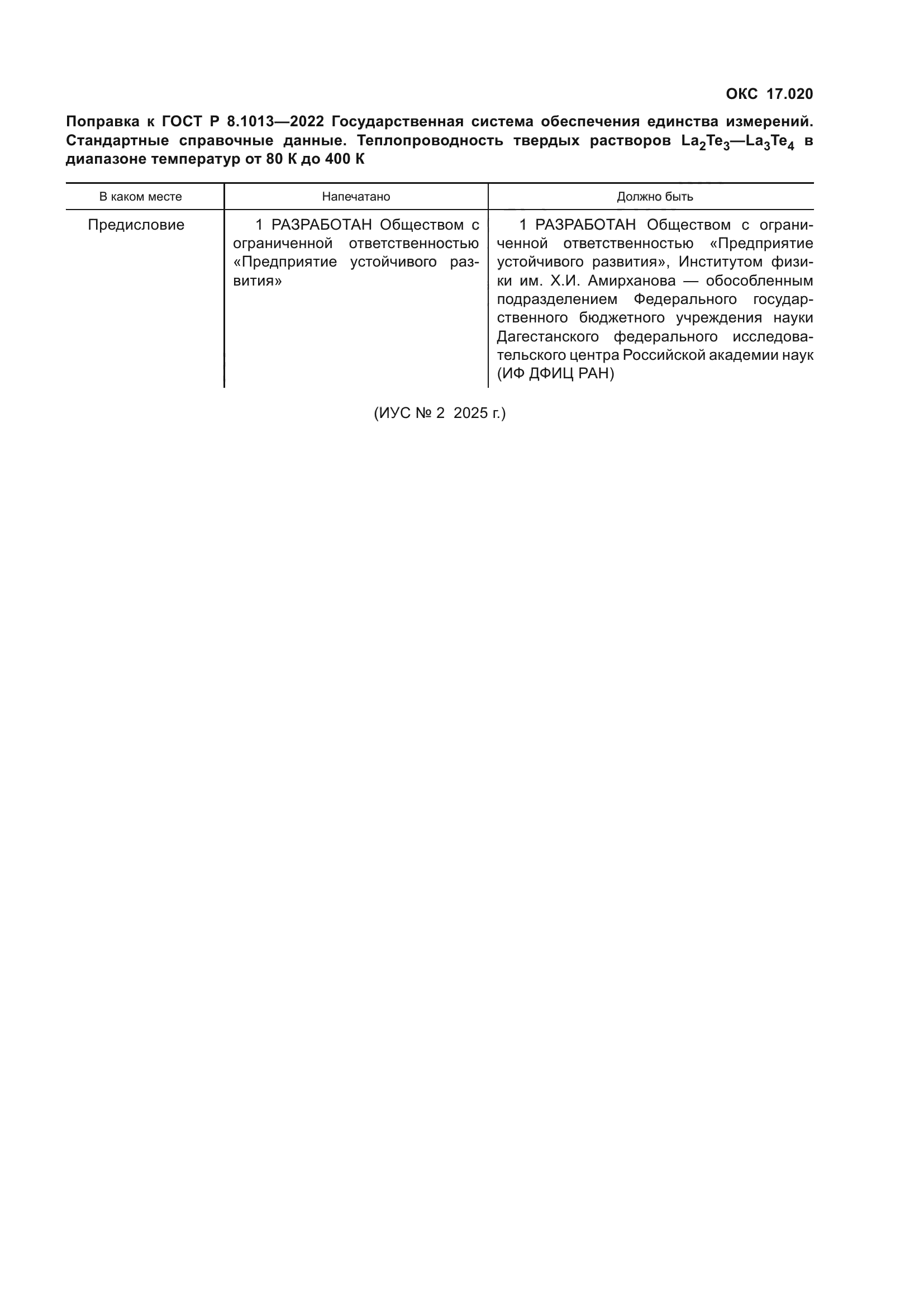 ОКС 17.020

Поправка к ГОСТ Р 8.1013—2022 Государственная система обеспечения единства измерений. Стандартные справочные данные. Теплопроводность твердых растворов $La_2Te_3$—$La_3Te_4$ в диапазоне температур от 80 К до 400 К

| В каком месте | Напечатано | Должно быть |
|---|---|---|
| Предисловие | 1 РАЗРАБОТАН Обществом с ограниченной ответственностью «Предприятие устойчивого развития» | 1 РАЗРАБОТАН Обществом с ограниченной ответственностью «Предприятие устойчивого развития», Институтом физики им. Х.И. Амирханова — обособленным подразделением Федерального государственного бюджетного учреждения науки Дагестанского федерального исследовательского центра Российской академии наук (ИФ ДФИЦ РАН) |

(ИУС № 2 2025 г.)